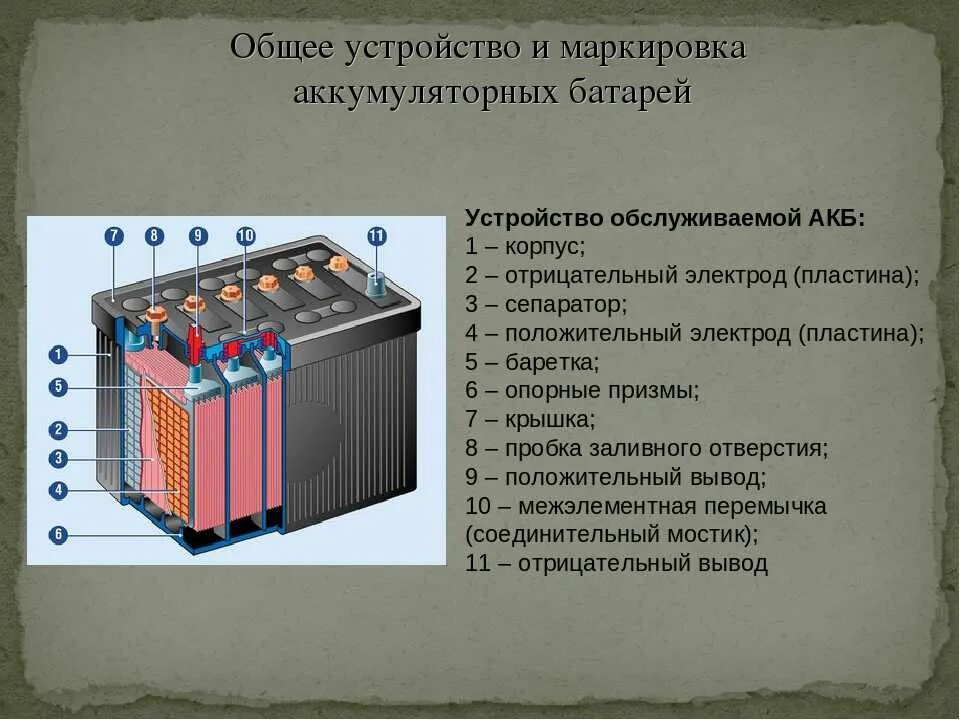 Общее устройство и маркировка аккумуляторных батарей

7 8 9 10 11

1
5
2
3
4
6

Устройство обслуживаемой АКБ:
1 – корпус;
2 – отрицательный электрод (пластина);
3 – сепаратор;
4 – положительный электрод (пластина);
5 – баретка;
6 – опорные призмы;
7 – крышка;
8 – пробка заливного отверстия;
9 – положительный вывод;
10 – межэлементная перемычка (соединительный мостик);
11 – отрицательный вывод